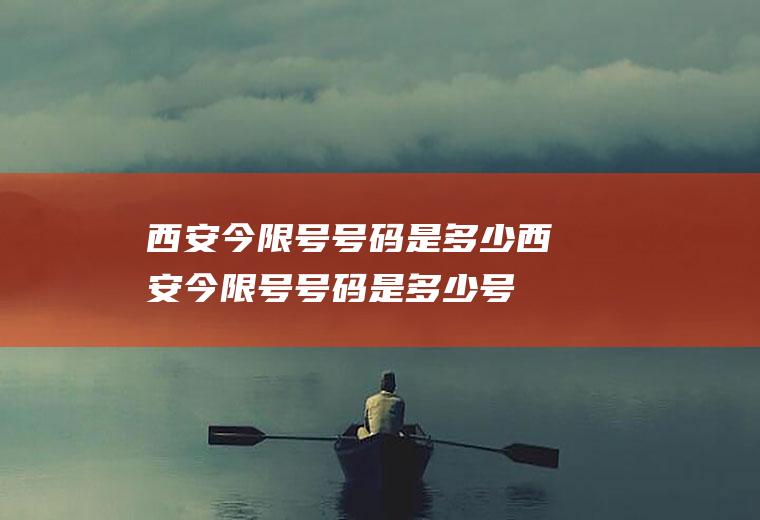 西安今限号号码是多少西安今限号号码是多少号